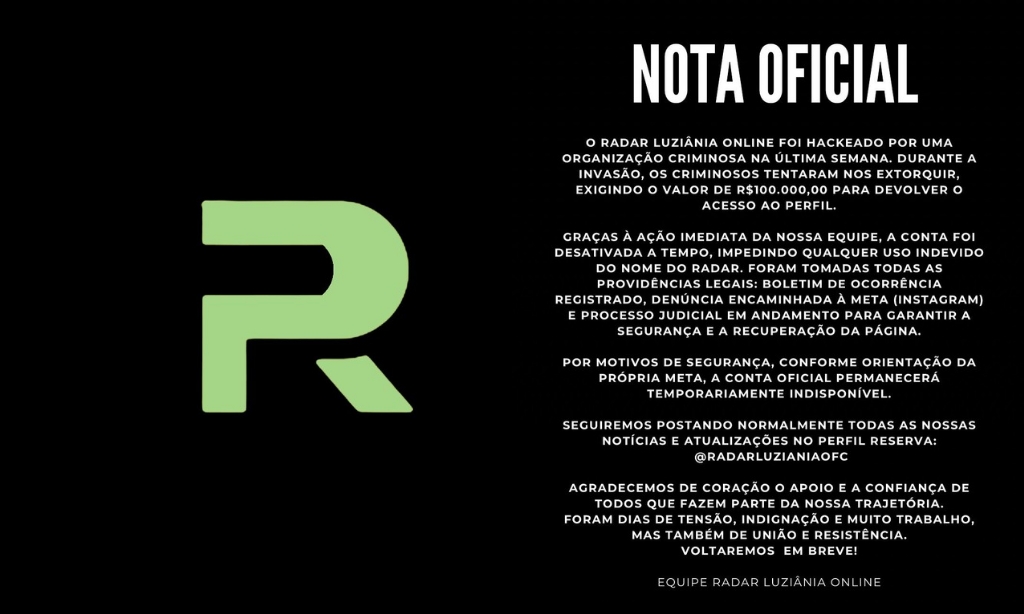 R

NOTA OFICIAL

O RADAR LUZIÂNIA ONLINE FOI HACKEADO POR UMA ORGANIZAÇÃO CRIMINOSA NA ÚLTIMA SEMANA. DURANTE A INVASÃO, OS CRIMINOSOS TENTARAM NOS EXTORQUIR, EXIGINDO O VALOR DE R$100.000,00 PARA DEVOLVER O ACESSO AO PERFIL.

GRAÇAS À AÇÃO IMEDIATA DA NOSSA EQUIPE, A CONTA FOI DESATIVADA A TEMPO, IMPEDINDO QUALQUER USO INDEVIDO DO NOME DO RADAR. FORAM TOMADAS TODAS AS PROVIDÊNCIAS LEGAIS: BOLETIM DE OCORRÊNCIA REGISTRADO, DENÚNCIA ENCAMINHADA À META (INSTAGRAM) E PROCESSO JUDICIAL EM ANDAMENTO PARA GARANTIR A SEGURANÇA E A RECUPERAÇÃO DA PÁGINA.

POR MOTIVOS DE SEGURANÇA, CONFORME ORIENTAÇÃO DA PRÓPRIA META, A CONTA OFICIAL PERMANECERÁ TEMPORARIAMENTE INDISPONÍVEL.

SEGUIREMOS POSTANDO NORMALMENTE TODAS AS NOSSAS NOTÍCIAS E ATUALIZAÇÕES NO PERFIL RESERVA: @RADARLUZIANIAOFC

AGRADECEMOS DE CORAÇÃO O APOIO E A CONFIANÇA DE TODOS QUE FAZEM PARTE DA NOSSA TRAJETÓRIA. FORAM DIAS DE TENSÃO, INDIGNAÇÃO E MUITO TRABALHO, MAS TAMBÉM DE UNIÃO E RESISTÊNCIA. VOLTAREMOS EM BREVE!

EQUIPE RADAR LUZIÂNIA ONLINE